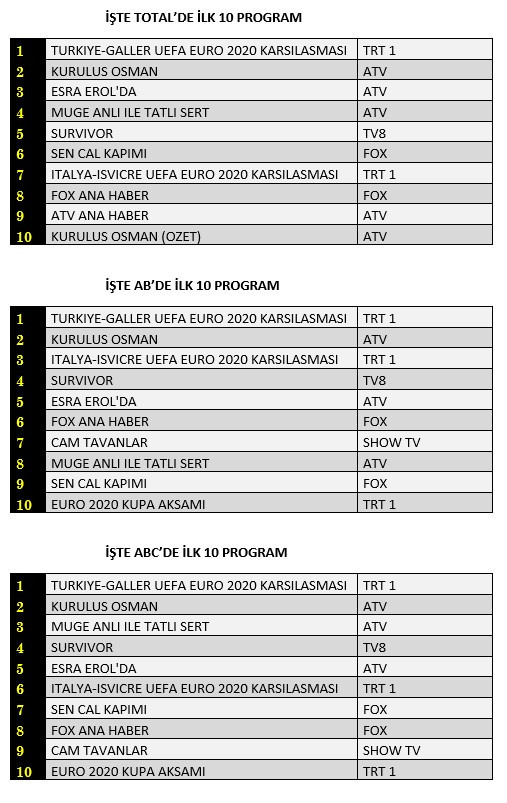 İŞTE TOTAL'DE İLK 10 PROGRAM

| | | |
|---|---|---|
| 1 | TURKIYE-GALLER UEFA EURO 2020 KARSILASMASI | TRT 1 |
| 2 | KURULUS OSMAN | ATV |
| 3 | ESRA EROL'DA | ATV |
| 4 | MUGE ANLI ILE TATLI SERT | ATV |
| 5 | SURVIVOR | TV8 |
| 6 | SEN CAL KAPIMI | FOX |
| 7 | ITALYA-ISVICRE UEFA EURO 2020 KARSILASMASI | TRT 1 |
| 8 | FOX ANA HABER | FOX |
| 9 | ATV ANA HABER | ATV |
| 10 | KURULUS OSMAN (OZET) | ATV |

İŞTE AB'DE İLK 10 PROGRAM

| | | |
|---|---|---|
| 1 | TURKIYE-GALLER UEFA EURO 2020 KARSILASMASI | TRT 1 |
| 2 | KURULUS OSMAN | ATV |
| 3 | ITALYA-ISVICRE UEFA EURO 2020 KARSILASMASI | TRT 1 |
| 4 | SURVIVOR | TV8 |
| 5 | ESRA EROL'DA | ATV |
| 6 | FOX ANA HABER | FOX |
| 7 | CAM TAVANLAR | SHOW TV |
| 8 | MUGE ANLI ILE TATLI SERT | ATV |
| 9 | SEN CAL KAPIMI | FOX |
| 10 | EURO 2020 KUPA AKSAMI | TRT 1 |

İŞTE ABC'DE İLK 10 PROGRAM

| | | |
|---|---|---|
| 1 | TURKIYE-GALLER UEFA EURO 2020 KARSILASMASI | TRT 1 |
| 2 | KURULUS OSMAN | ATV |
| 3 | MUGE ANLI ILE TATLI SERT | ATV |
| 4 | SURVIVOR | TV8 |
| 5 | ESRA EROL'DA | ATV |
| 6 | ITALYA-ISVICRE UEFA EURO 2020 KARSILASMASI | TRT 1 |
| 7 | SEN CAL KAPIMI | FOX |
| 8 | FOX ANA HABER | FOX |
| 9 | CAM TAVANLAR | SHOW TV |
| 10 | EURO 2020 KUPA AKSAMI | TRT 1 |